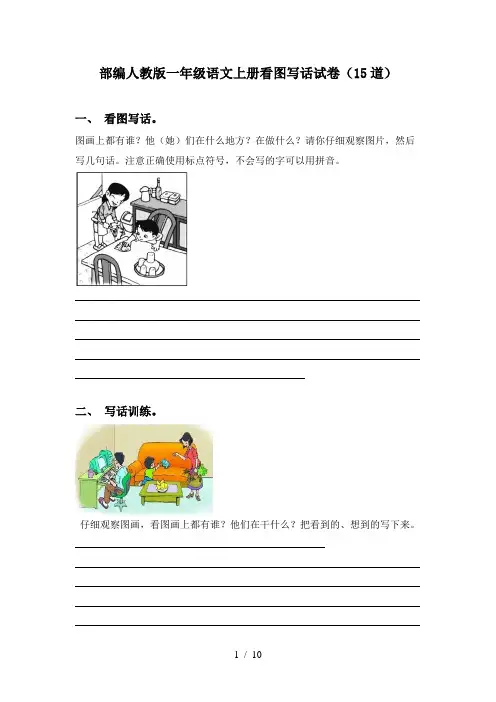 部编人教版一年级语文上册看图写话试卷（15道）

一、 看图写话。

图画上都有谁？他（她）们在什么地方？在做什么？请你仔细观察图片，然后写几句话。注意正确使用标点符号，不会写的字可以用拼音。

____
____
____
____
____

二、 写话训练。

仔细观察图画，看图画上都有谁？他们在干什么？把看到的、想到的写下来。

____
____
____
____
____

1 / 10